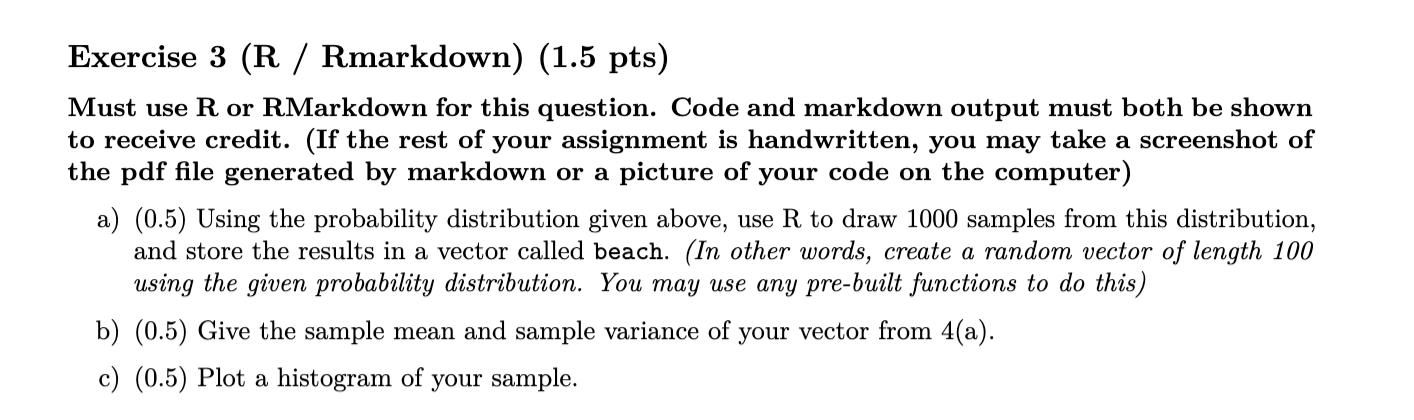 Exercise 3 (R / Rmarkdown) (1.5 pts)

Must use R or RMarkdown for this question. Code and markdown output must both be shown to receive credit. (If the rest of your assignment is handwritten, you may take a screenshot of the pdf file generated by markdown or a picture of your code on the computer)

a) (0.5) Using the probability distribution given above, use R to draw 1000 samples from this distribution, and store the results in a vector called beach. (In other words, create a random vector of length 100 using the given probability distribution. You may use any pre-built functions to do this)

b) (0.5) Give the sample mean and sample variance of your vector from 4(a).

c) (0.5) Plot a histogram of your sample.